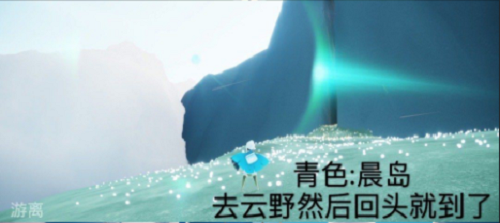 青色:晨岛
去云野然后回头就到了

游离